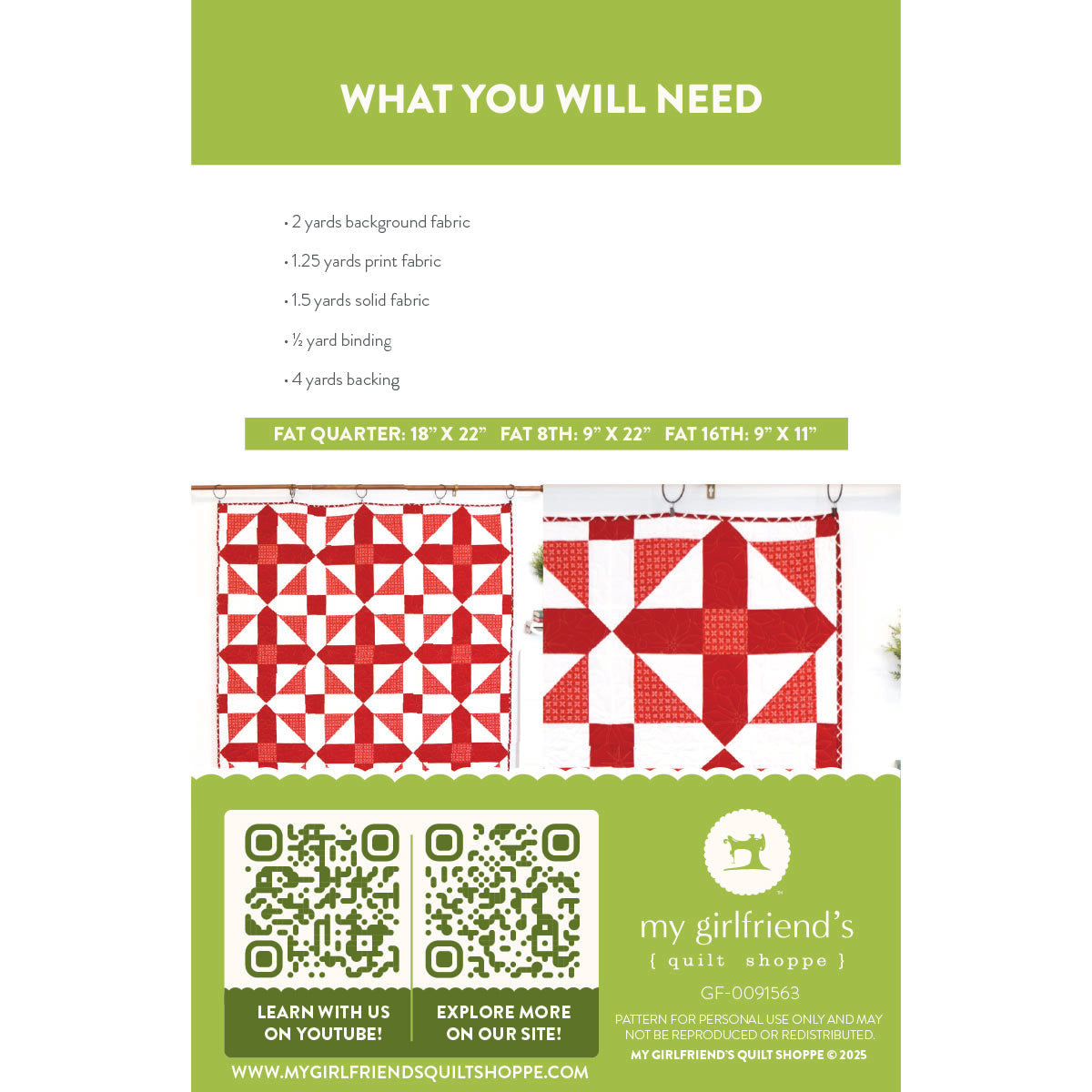 WHAT YOU WILL NEED

• 2 yards background fabric

• 1.25 yards print fabric

• 1.5 yards solid fabric

• ½ yard binding

• 4 yards backing

FAT QUARTER: 18" X 22"   FAT 8TH: 9" X 22"   FAT 16TH: 9" X 11"

LEARN WITH US ON YOUTUBE!

EXPLORE MORE ON OUR SITE!

WWW.MYGIRLFRIENDSQUILTSHOPPE.COM

my girlfriend's
{ quilt shoppe }

GF-0091563

PATTERN FOR PERSONAL USE ONLY AND MAY NOT BE REPRODUCED OR REDISTRIBUTED.

MY GIRLFRIEND'S QUILT SHOPPE © 2025